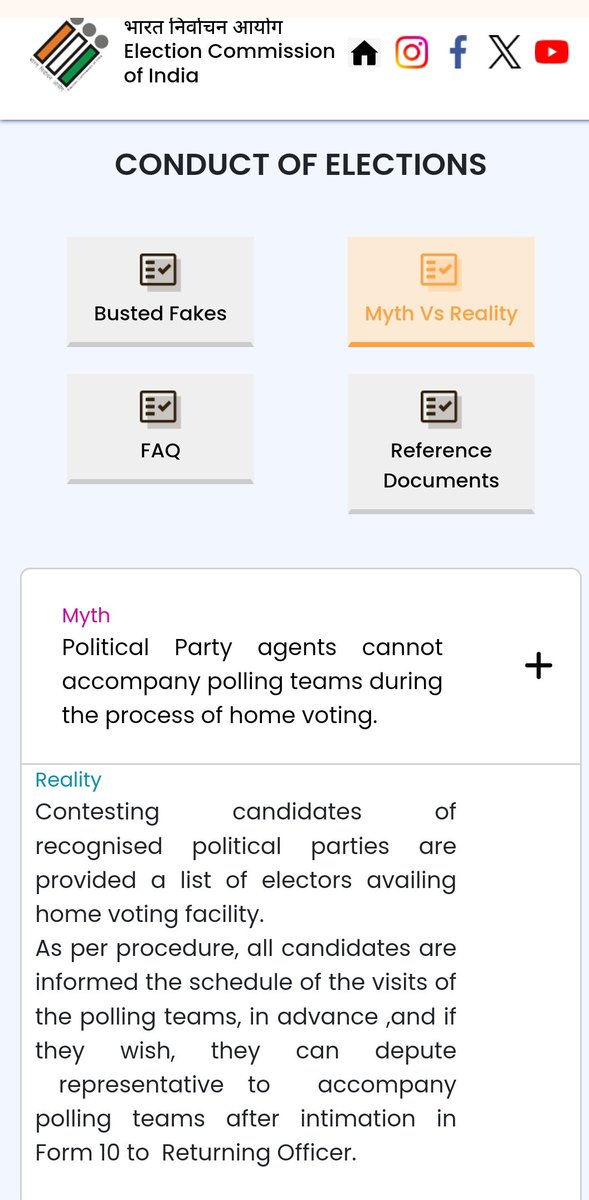 भारत निर्वाचन आयोग
Election Commission of India

CONDUCT OF ELECTIONS

Busted Fakes

Myth Vs Reality

FAQ

Reference Documents

Myth
Political Party agents cannot accompany polling teams during the process of home voting.

+

Reality
Contesting candidates of recognised political parties are provided a list of electors availing home voting facility.
As per procedure, all candidates are informed the schedule of the visits of the polling teams, in advance ,and if they wish, they can depute representative to accompany polling teams after intimation in Form 10 to Returning Officer.